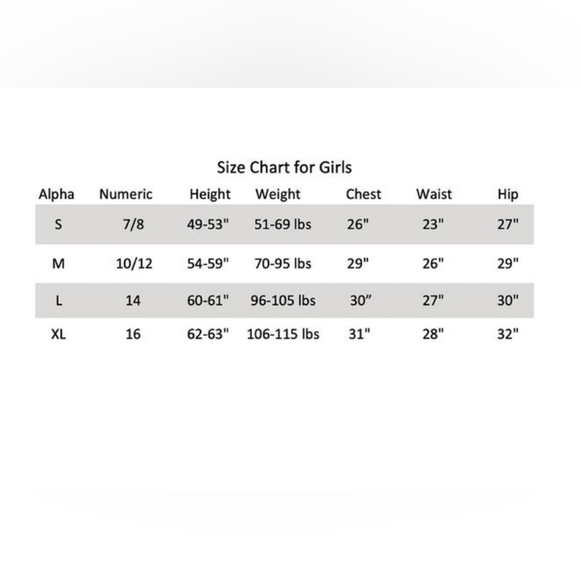 Size Chart for Girls

| Alpha | Numeric | Height | Weight | Chest | Waist | Hip |
|---|---|---|---|---|---|---|
| S | 7/8 | 49-53" | 51-69 lbs | 26" | 23" | 27" |
| M | 10/12 | 54-59" | 70-95 lbs | 29" | 26" | 29" |
| L | 14 | 60-61" | 96-105 lbs | 30” | 27" | 30" |
| XL | 16 | 62-63" | 106-115 lbs | 31" | 28" | 32" |